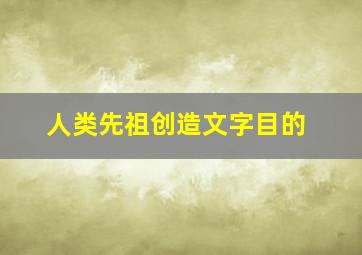 人类先祖创造文字目的